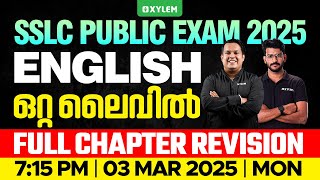 XYLEM

SSLC PUBLIC EXAM 2025

ENGLISH

ഒറ്റ ലൈവിൽ

FULL CHAPTER REVISION

7:15 PM | 03 MAR 2025 | MON